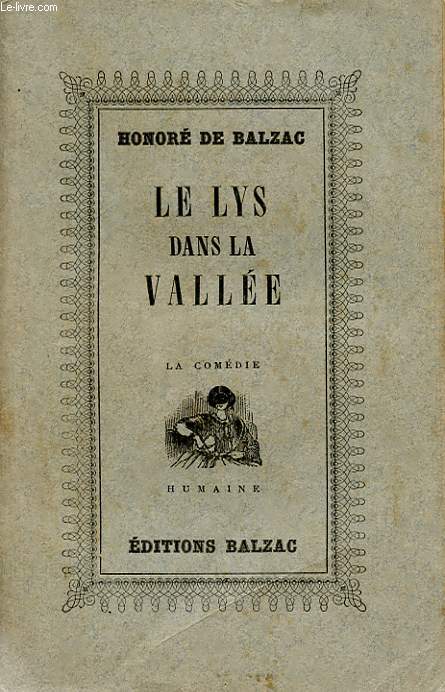 Le-livre.com

HONORÉ DE BALZAC

LE LYS DANS LA VALLÉE

LA COMÉDIE

HUMAINE

ÉDITIONS BALZAC